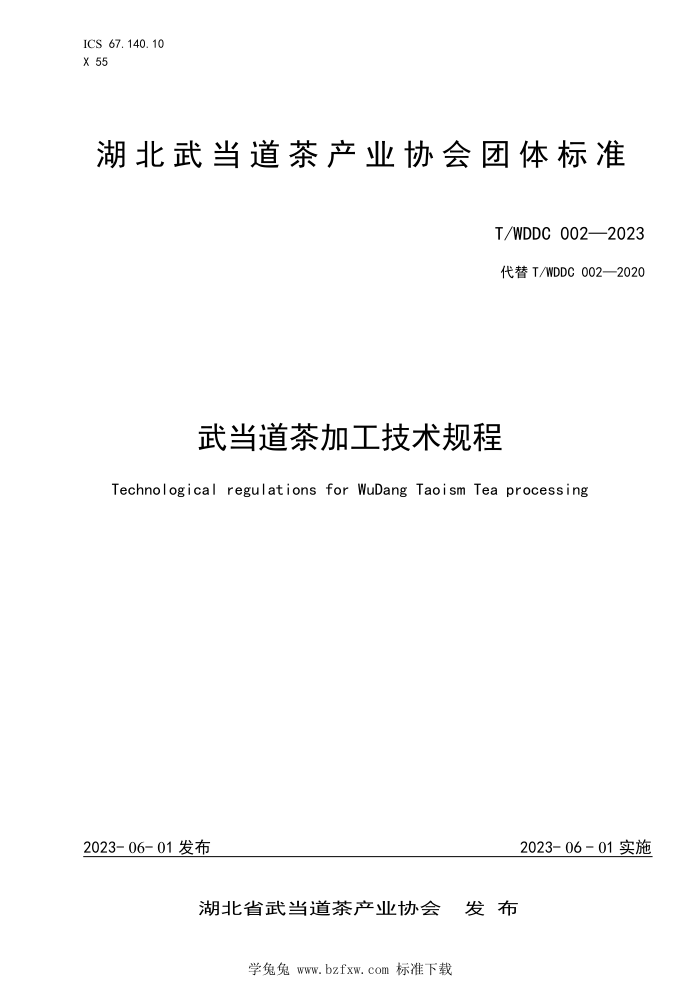 ICS 67.140.10
X 55

湖北武当道茶产业协会团体标准

T/WDDC 002—2023

代替 T/WDDC 002—2020

武当道茶加工技术规程

Technological regulations for WuDang Taoism Tea processing

2023-06-01 发布

2023-06-01 实施

湖北省武当道茶产业协会 发 布

学兔兔 www.bzfxw.com 标准下载